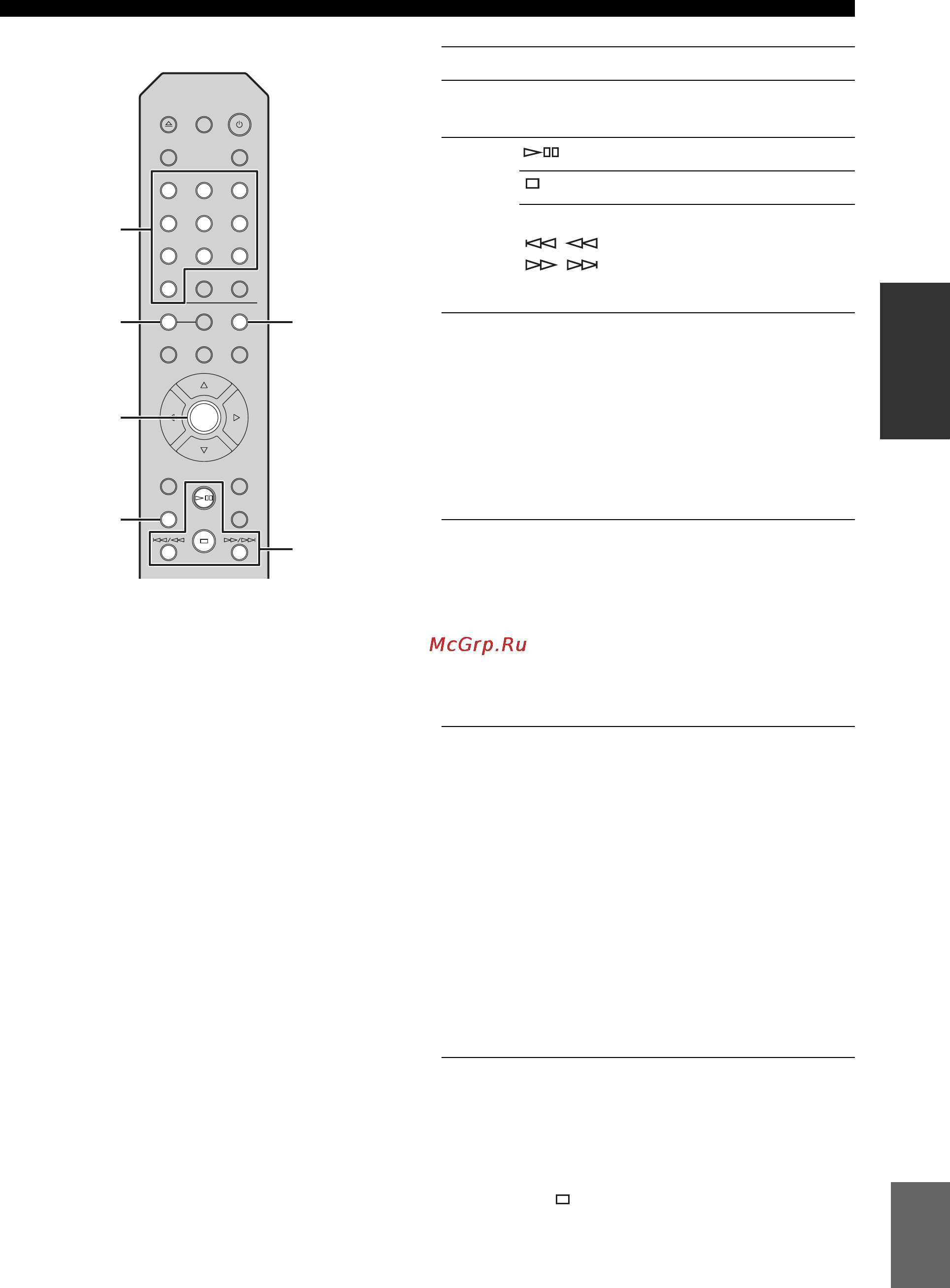 McGrp.Ru